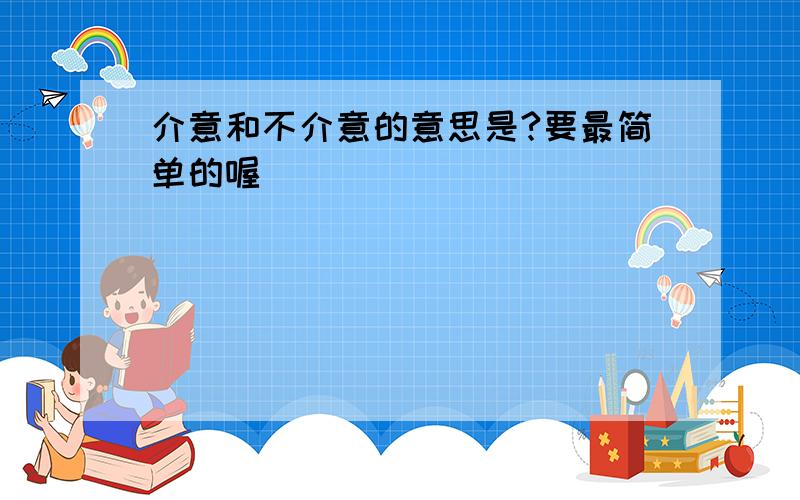 介意和不介意的意思是?要最简单的喔